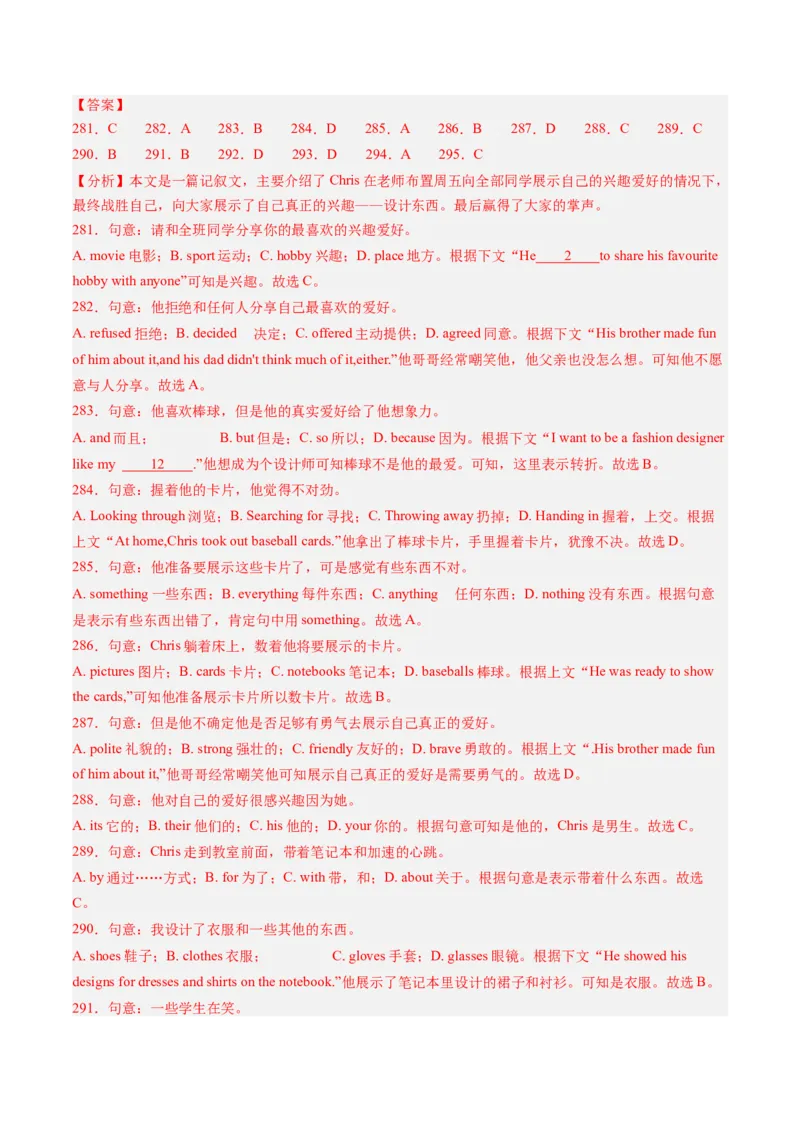 【答案】
281．C　282．A　283．B　284．D　285．A　286．B　287．D　288．C　289．C
290．B　291．B　292．D　293．D　294．A　295．C

【分析】本文是一篇记叙文，主要介绍了 Chris 在老师布置周五向全部同学展示自己的兴趣爱好的情况下，最终战胜自己，向大家展示了自己真正的兴趣——设计东西。最后赢得了大家的掌声。

281．句意：请和全班同学分享你的最喜欢的兴趣爱好。
A. movie 电影；B. sport 运动；C. hobby 兴趣；D. place 地方。根据下文“He____2____to share his favourite hobby with anyone”可知是兴趣。故选 C。

282．句意：他拒绝和任何人分享自己最喜欢的爱好。
A. refused 拒绝；B. decided　决定；C. offered 主动提供；D. agreed 同意。根据下文“His brother made fun of him about it,and his dad didn't think much of it,either.”他哥哥经常嘲笑他，他父亲也没怎么想。可知他不愿意与人分享。故选 A。

283．句意：他喜欢棒球，但是他的真实爱好给了他想象力。
A. and 而且；　B. but 但是；C. so 所以；D. because 因为。根据下文“I want to be a fashion designer like my ____12____.”他想成为个设计师可知棒球不是他的最爱。可知，这里表示转折。故选 B。

284．句意：握着他的卡片，他觉得不对劲。
A. Looking through 浏览；B. Searching for 寻找；C. Throwing away 扔掉；D. Handing in 握着，上交。根据上文“At home,Chris took out baseball cards.”他拿出了棒球卡片，手里握着卡片，犹豫不决。故选 D。

285．句意：他准备要展示这些卡片了，可是感觉有些东西不对。
A. something 一些东西；B. everything 每件东西；C. anything　任何东西；D. nothing 没有东西。根据句意是表示有些东西出错了，肯定句中用 something。故选 A。

286．句意：Chris 躺着床上，数着他将要展示的卡片。
A. pictures 图片；B. cards 卡片；C. notebooks 笔记本；D. baseballs 棒球。根据上文“He was ready to show the cards,”可知他准备展示卡片所以数卡片。故选 B。

287．句意：但是他不确定他是否足够有勇气去展示自己真正的爱好。
A. polite 礼貌的；B. strong 强壮的；C. friendly 友好的；D. brave 勇敢的。根据上文“.His brother made fun of him about it,”他哥哥经常嘲笑他可知展示自己真正的爱好是需要勇气的。故选 D。

288．句意：他对自己的爱好很感兴趣因为她。
A. its 它的；B. their 他们的；C. his 他的；D. your 你的。根据句意可知是他的，Chris 是男生。故选 C。

289．句意：Chris 走到教室前面，带着笔记本和加速的心跳。
A. by 通过……方式；B. for 为了；C. with 带，和；D. about 关于。根据句意是表示带着什么东西。故选 C。

290．句意：我设计了衣服和一些其他的东西。
A. shoes 鞋子；B. clothes 衣服；　C. gloves 手套；D. glasses 眼镜。根据下文“He showed his designs for dresses and shirts on the notebook.”他展示了笔记本里设计的裙子和衬衫。可知是衣服。故选 B。

291．句意：一些学生在笑。